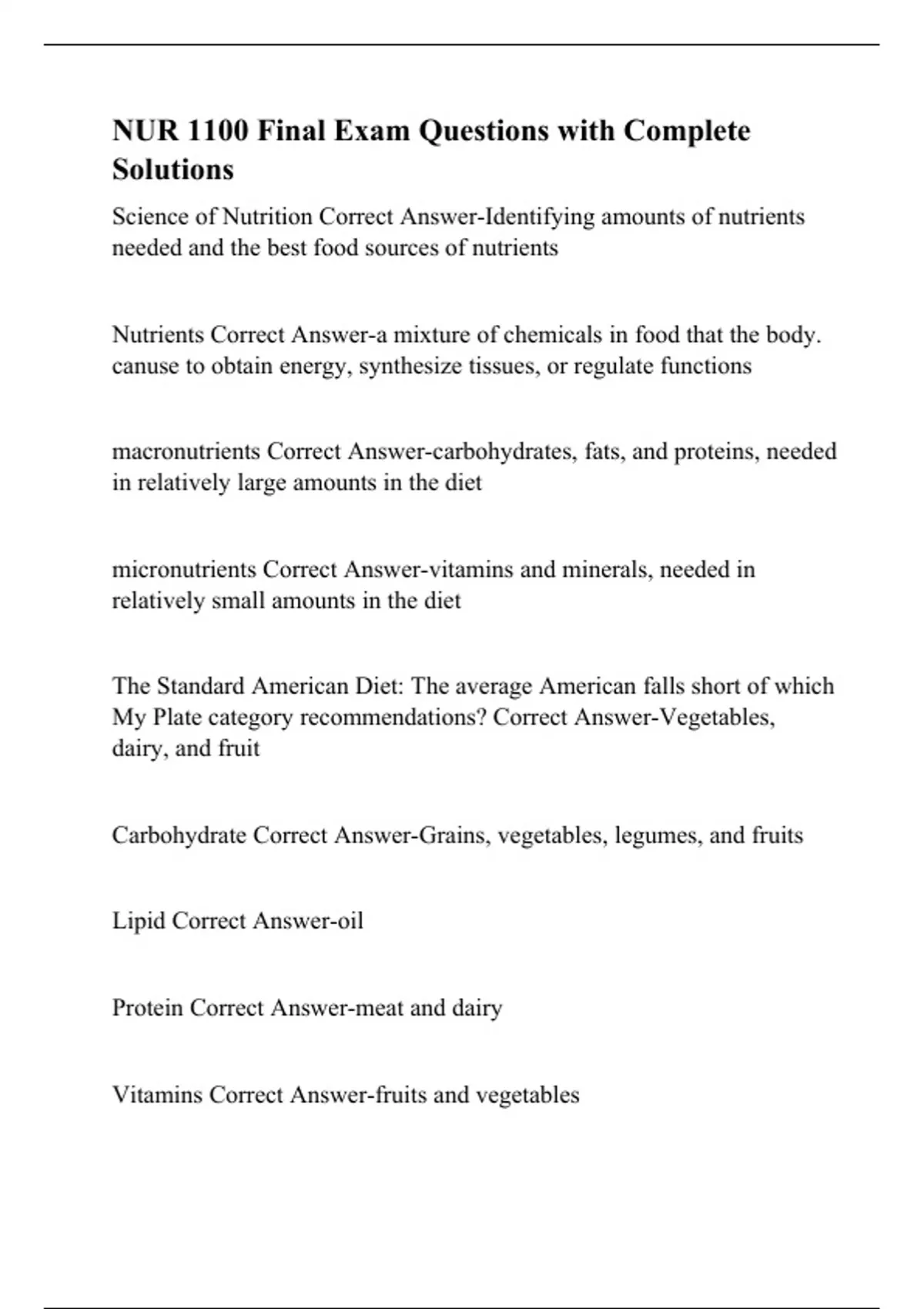 NUR 1100 Final Exam Questions with Complete Solutions

Science of Nutrition Correct Answer-Identifying amounts of nutrients needed and the best food sources of nutrients

Nutrients Correct Answer-a mixture of chemicals in food that the body. canuse to obtain energy, synthesize tissues, or regulate functions

macronutrients Correct Answer-carbohydrates, fats, and proteins, needed in relatively large amounts in the diet

micronutrients Correct Answer-vitamins and minerals, needed in relatively small amounts in the diet

The Standard American Diet: The average American falls short of which My Plate category recommendations? Correct Answer-Vegetables, dairy, and fruit

Carbohydrate Correct Answer-Grains, vegetables, legumes, and fruits

Lipid Correct Answer-oil

Protein Correct Answer-meat and dairy

Vitamins Correct Answer-fruits and vegetables